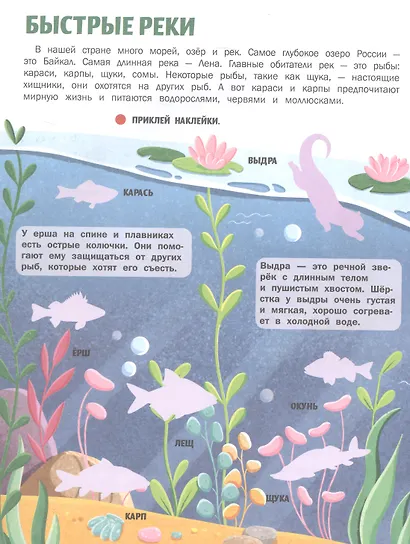 БЫСТРЫЕ РЕКИ

В нашей стране много морей, озёр и рек. Самое глубокое озеро России — это Байкал. Самая длинная река — Лена. Главные обитатели рек — это рыбы: караси, карпы, щуки, сомы. Некоторые рыбы, такие как щука, — настоящие хищники, они охотятся на других рыб. А вот караси и карпы предпочитают мирную жизнь и питаются водорослями, червями и моллюсками.

ПРИКЛЕЙ НАКЛЕЙКИ.

ВЫДРА

КАРАСЬ

У ерша на спине и плавниках есть острые колючки. Они помогают ему защищаться от других рыб, которые хотят его съесть.

Выдра — это речной зверёк с длинным телом и пушистым хвостом. Шёрстка у выдры очень густая и мягкая, хорошо согревает в холодной воде.

ЁРШ

ОКУНЬ

ЛЕЩ

ЩУКА

КАРП